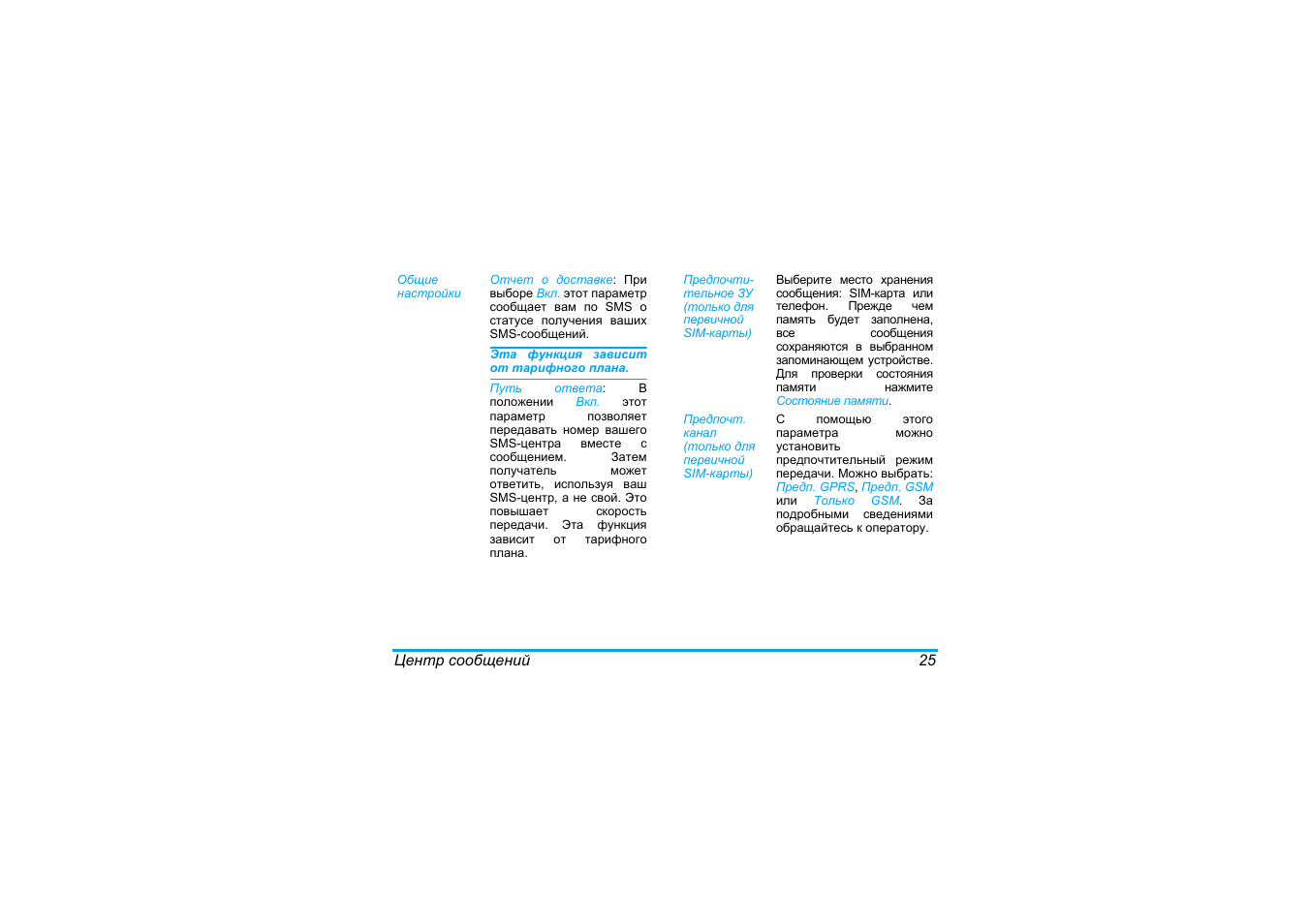 Общие настройки

Отчет о доставке: При выборе Вкл. этот параметр сообщает вам по SMS о статусе получения ваших SMS-сообщений.

Эта функция зависит от тарифного плана.

Путь ответа: В положении Вкл. этот параметр позволяет передавать номер вашего SMS-центра вместе с сообщением. Затем получатель может ответить, используя ваш SMS-центр, а не свой. Это повышает скорость передачи. Эта функция зависит от тарифного плана.

Предпочтительное ЗУ (только для первичной SIM-карты)

Выберите место хранения сообщения: SIM-карта или телефон. Прежде чем память будет заполнена, все сообщения сохраняются в выбранном запоминающем устройстве. Для проверки состояния памяти нажмите Состояние памяти.

Предпочт. канал (только для первичной SIM-карты)

С помощью этого параметра можно установить предпочтительный режим передачи. Можно выбрать: Предп. GPRS, Предп. GSM или Только GSM. За подробными сведениями обращайтесь к оператору.

Центр сообщений 25